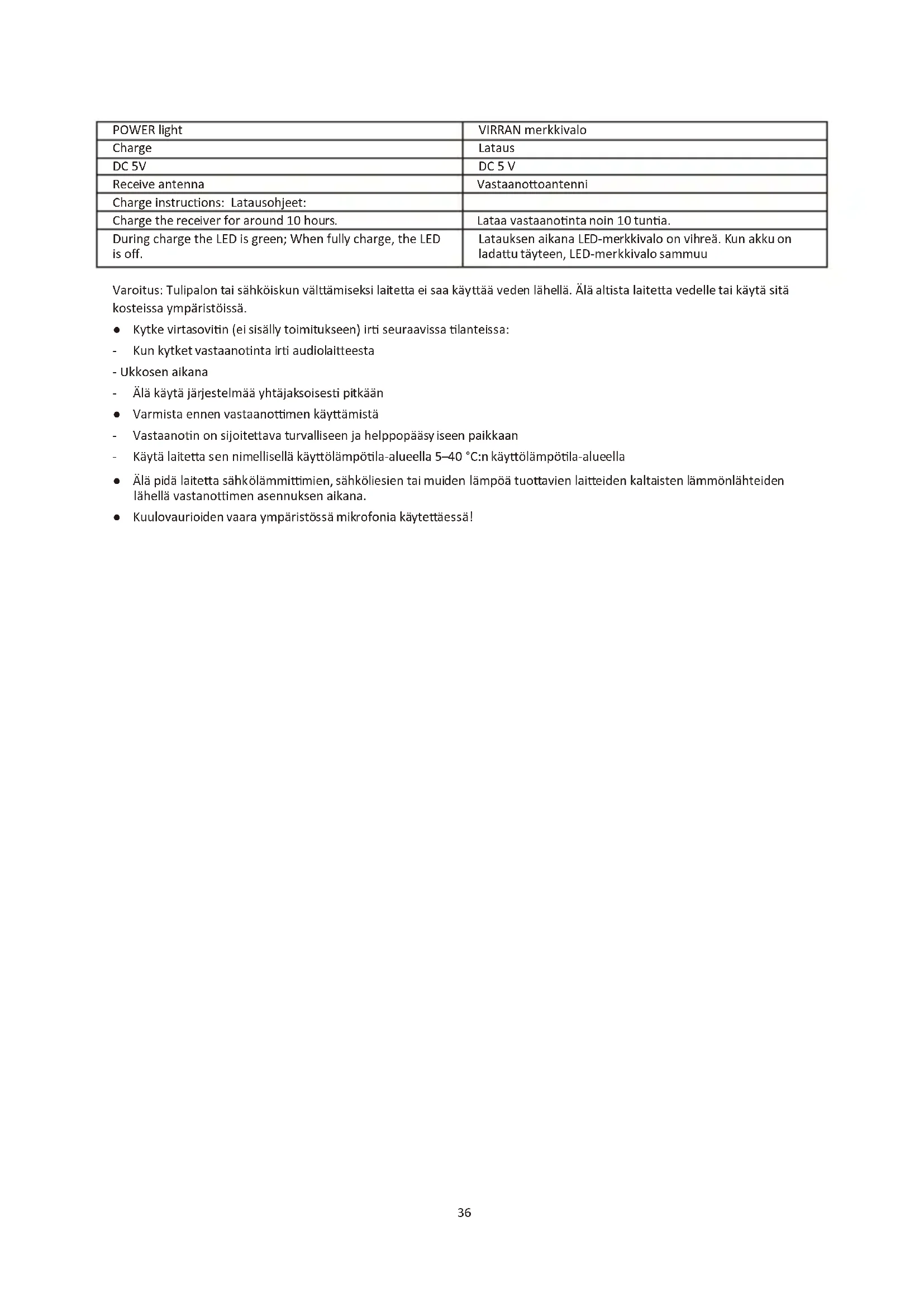 | POWER light | VIRRAN merkkivalo |
|---|---|
| Charge | Lataus |
| DC 5V | DC 5 V |
| Receive antenna | Vastaanottoantenni |
| Charge instructions: Latausohjeet: | |
| Charge the receiver for around 10 hours. | Lataa vastaanotinta noin 10 tuntia. |
| During charge the LED is green; When fully charge, the LED is off. | Latauksen aikana LED-merkkivalo on vihreä. Kun akku on ladattu täyteen, LED-merkkivalo sammuu |

Varoitus: Tulipalon tai sähköiskun välttämiseksi laitetta ei saa käyttää veden lähellä. Älä altista laitetta vedelle tai käytä sitä kosteissa ympäristöissä.

● Kytke virtasovitin (ei sisälly toimitukseen) irti seuraavissa tilanteissa:

- Kun kytket vastaanotinta irti audiolaitteesta

- Ukkosen aikana

- Älä käytä järjestelmää yhtäjaksoisesti pitkään

● Varmista ennen vastaanottimen käyttämistä

- Vastaanotin on sijoitettava turvalliseen ja helppopääsy iseen paikkaan

- Käytä laitetta sen nimellisellä käyttölämpötila-alueella 5–40 °C:n käyttölämpötila-alueella

● Älä pidä laitetta sähkölämmittimien, sähköliesien tai muiden lämpöä tuottavien laitteiden kaltaisten lämmönlähteiden lähellä vastanottimen asennuksen aikana.

● Kuulovaurioiden vaara ympäristössä mikrofonia käytettäessä!

36